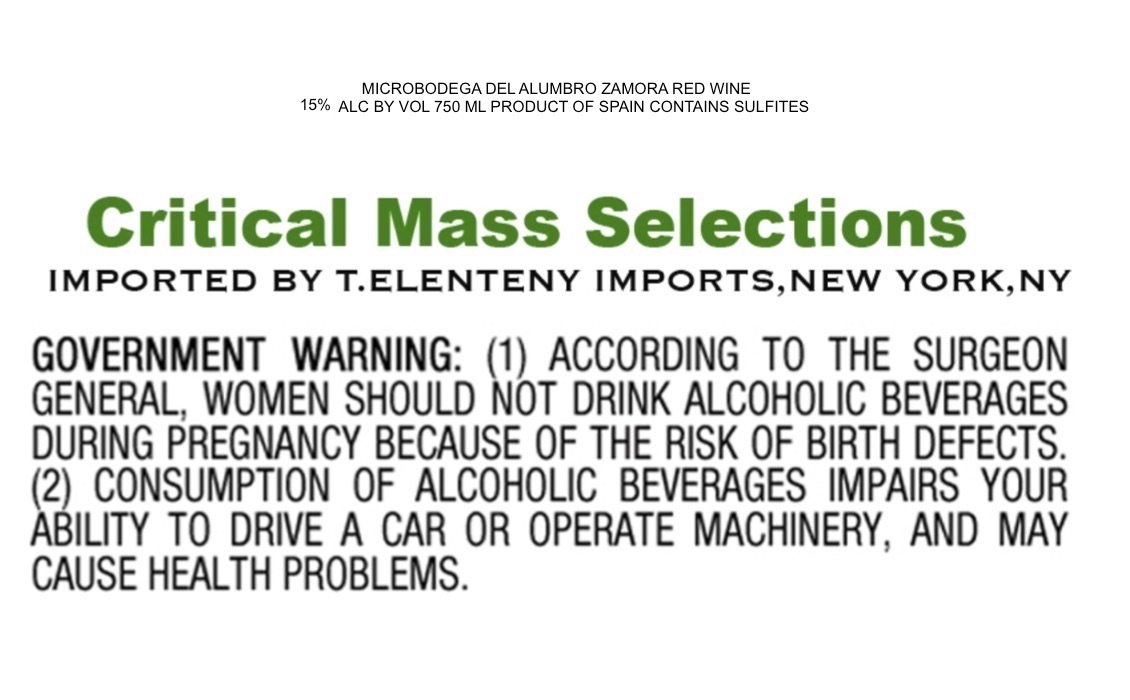 MICROBODEGA DEL ALUMBRO ZAMORA RED WINE
15% ALC BY VOL 750 ML PRODUCT OF SPAIN CONTAINS SULFITES

Critical Mass Selections
IMPORTED BY T.ELENTENY IMPORTS,NEW YORK,NY

GOVERNMENT WARNING: (1) ACCORDING TO THE SURGEON GENERAL, WOMEN SHOULD NOT DRINK ALCOHOLIC BEVERAGES DURING PREGNANCY BECAUSE OF THE RISK OF BIRTH DEFECTS. (2) CONSUMPTION OF ALCOHOLIC BEVERAGES IMPAIRS YOUR ABILITY TO DRIVE A CAR OR OPERATE MACHINERY, AND MAY CAUSE HEALTH PROBLEMS.